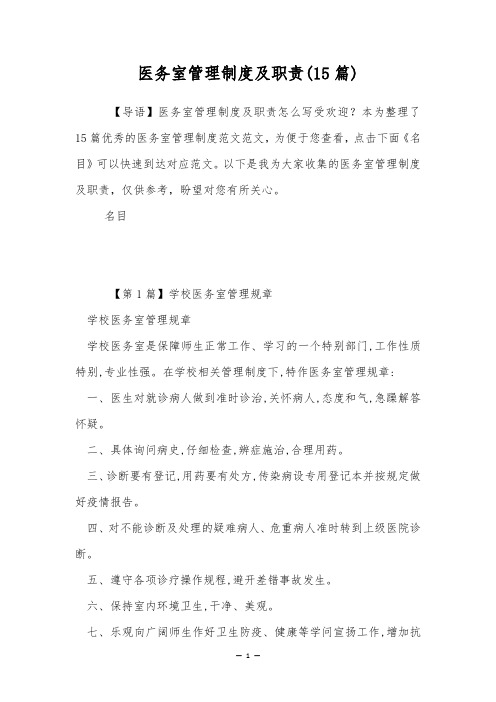 医务室管理制度及职责(15篇)

【导语】医务室管理制度及职责怎么写受欢迎？本为整理了15篇优秀的医务室管理制度范文范文，为便于您查看，点击下面《名目》可以快速到达对应范文。以下是我为大家收集的医务室管理制度及职责，仅供参考，盼望对您有所关心。

名目

【第1篇】学校医务室管理规章

学校医务室管理规章

学校医务室是保障师生正常工作、学习的一个特别部门,工作性质特别,专业性强。在学校相关管理制度下,特作医务室管理规章：

一、医生对就诊病人做到准时诊治,关怀病人,态度和气,急躁解答怀疑。

二、具体询问病史,仔细检查,辨症施治,合理用药。

三、诊断要有登记,用药要有处方,传染病设专用登记本并按规定做好疫情报告。

四、对不能诊断及处理的疑难病人、危重病人准时转到上级医院诊断。

五、遵守各项诊疗操作规程,避开差错事故发生。

六、保持室内环境卫生,干净、美观。

七、乐观向广阔师生作好卫生防疫、健康等学问宣扬工作,增加抗

— 1 —